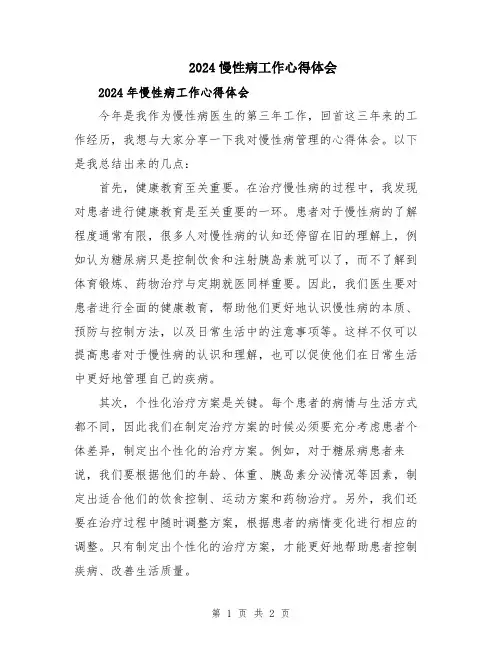 2024 慢性病工作心得体会

2024 年慢性病工作心得体会

今年是我作为慢性病医生的第三年工作，回首这三年来的工作经历，我想与大家分享一下我对慢性病管理的心得体会。以下是我总结出来的几点：

首先，健康教育至关重要。在治疗慢性病的过程中，我发现对患者进行健康教育是至关重要的一环。患者对于慢性病的了解程度通常有限，很多人对慢性病的认知还停留在旧的理解上，例如认为糖尿病只是控制饮食和注射胰岛素就可以了，而不了解到体育锻炼、药物治疗与定期就医同样重要。因此，我们医生要对患者进行全面的健康教育，帮助他们更好地认识慢性病的本质、预防与控制方法，以及日常生活中的注意事项等。这样不仅可以提高患者对于慢性病的认识和理解，也可以促使他们在日常生活中更好地管理自己的疾病。

其次，个性化治疗方案是关键。每个患者的病情与生活方式都不同，因此我们在制定治疗方案的时候必须要充分考虑患者个体差异，制定出个性化的治疗方案。例如，对于糖尿病患者来说，我们要根据他们的年龄、体重、胰岛素分泌情况等因素，制定出适合他们的饮食控制、运动方案和药物治疗。另外，我们还要在治疗过程中随时调整方案，根据患者的病情变化进行相应的调整。只有制定出个性化的治疗方案，才能更好地帮助患者控制疾病、改善生活质量。

第 1 页 共 2 页